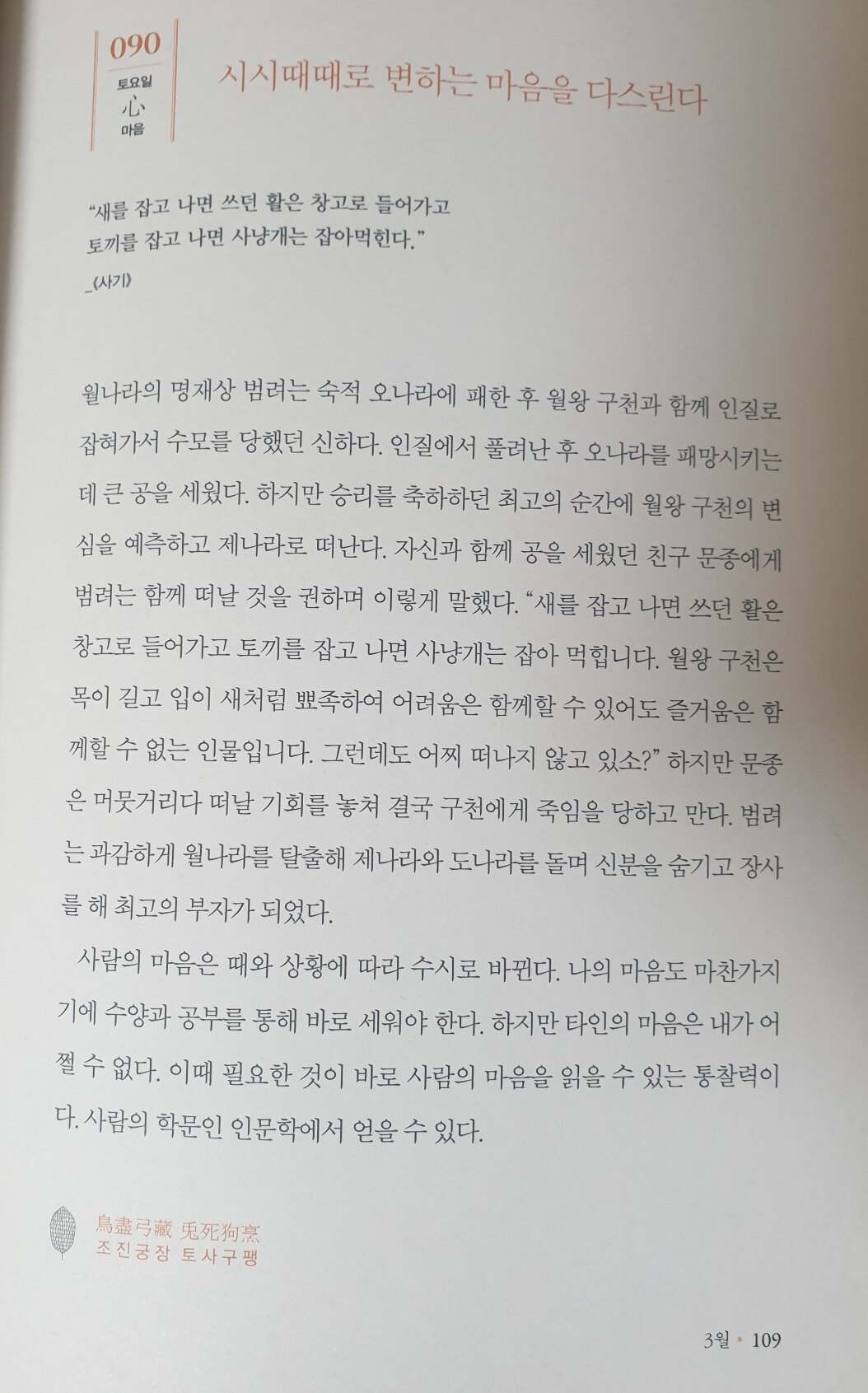 090
토요일
心
마음

시시때때로 변하는 마음을 다스린다

"새를 잡고 나면 쓰던 활은 창고로 들어가고 토끼를 잡고 나면 사냥개는 잡아먹힌다."
_《사기》

월나라의 명재상 범려는 숙적 오나라에 패한 후 월왕 구천과 함께 인질로 잡혀가서 수모를 당했던 신하다. 인질에서 풀려난 후 오나라를 패망시키는 데 큰 공을 세웠다. 하지만 승리를 축하하던 최고의 순간에 월왕 구천의 변심을 예측하고 제나라로 떠난다. 자신과 함께 공을 세웠던 친구 문종에게 범려는 함께 떠날 것을 권하며 이렇게 말했다. "새를 잡고 나면 쓰던 활은 창고로 들어가고 토끼를 잡고 나면 사냥개는 잡아 먹힙니다. 월왕 구천은 목이 길고 입이 새처럼 뾰족하여 어려움은 함께할 수 있어도 즐거움은 함께할 수 없는 인물입니다. 그런데도 어찌 떠나지 않고 있소?" 하지만 문종은 머뭇거리다 떠날 기회를 놓쳐 결국 구천에게 죽임을 당하고 만다. 범려는 과감하게 월나라를 탈출해 제나라와 도나라를 돌며 신분을 숨기고 장사를 해 최고의 부자가 되었다.

사람의 마음은 때와 상황에 따라 수시로 바뀐다. 나의 마음도 마찬가지기에 수양과 공부를 통해 바로 세워야 한다. 하지만 타인의 마음은 내가 어쩔 수 없다. 이때 필요한 것이 바로 사람의 마음을 읽을 수 있는 통찰력이다. 사람의 학문인 인문학에서 얻을 수 있다.

鳥盡弓藏 兎死狗烹
조진궁장 토사구팽

3월 • 109